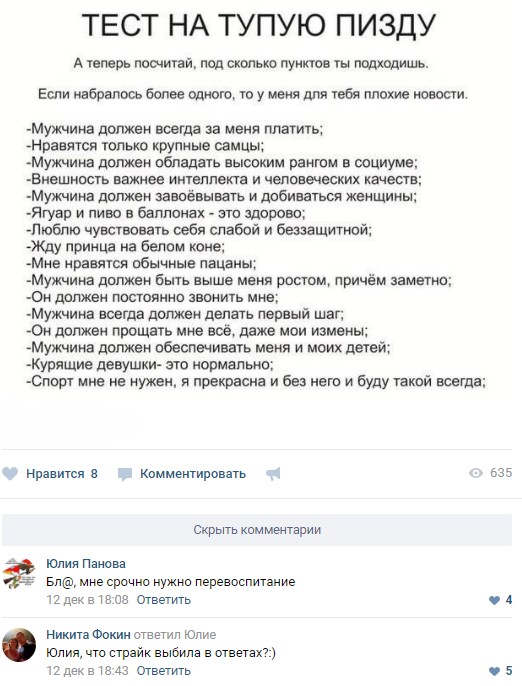 ТЕСТ НА ТУПУЮ ПИЗДУ

А теперь посчитай, под сколько пунктов ты подходишь.

Если набралось более одного, то у меня для тебя плохие новости.

-Мужчина должен всегда за меня платить;
-Нравятся только крупные самцы;
-Мужчина должен обладать высоким рангом в социуме;
-Внешность важнее интеллекта и человеческих качеств;
-Мужчина должен завоёвывать и добиваться женщины;
-Ягуар и пиво в баллонах - это здорово;
-Люблю чувствовать себя слабой и беззащитной;
-Жду принца на белом коне;
-Мне нравятся обычные пацаны;
-Мужчина должен быть выше меня ростом, причём заметно;
-Он должен постоянно звонить мне;
-Мужчина всегда должен делать первый шаг;
-Он должен прощать мне всё, даже мои измены;
-Мужчина должен обеспечивать меня и моих детей;
-Курящие девушки- это нормально;
-Спорт мне не нужен, я прекрасна и без него и буду такой всегда;

Нравится 8 Комментировать 635

Скрыть комментарии

Юлия Панова
Бл@, мне срочно нужно перевоспитание
12 дек в 18:08 Ответить 4

Никита Фокин ответил Юлие
Юлия, что страйк выбила в ответах?:)
12 дек в 18:43 Ответить 5